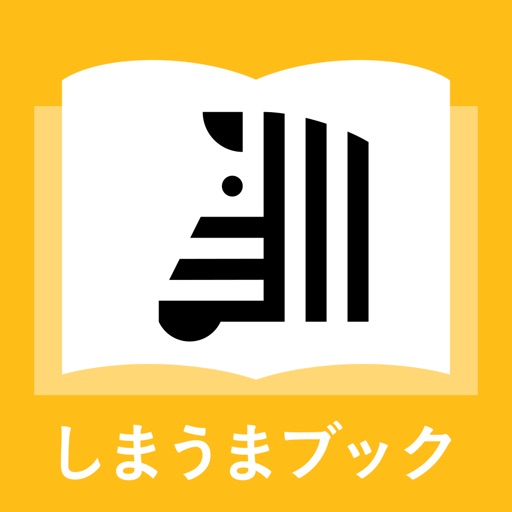 しまうまブック